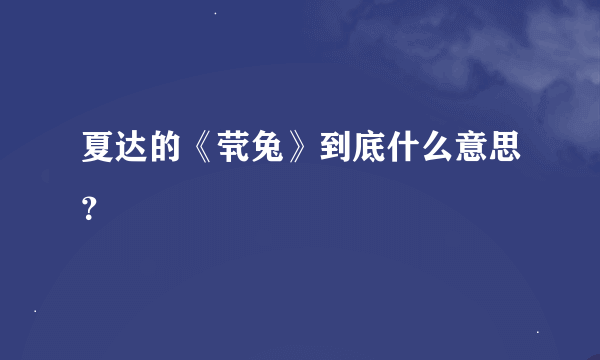 夏达的《茕兔》到底什么意思？